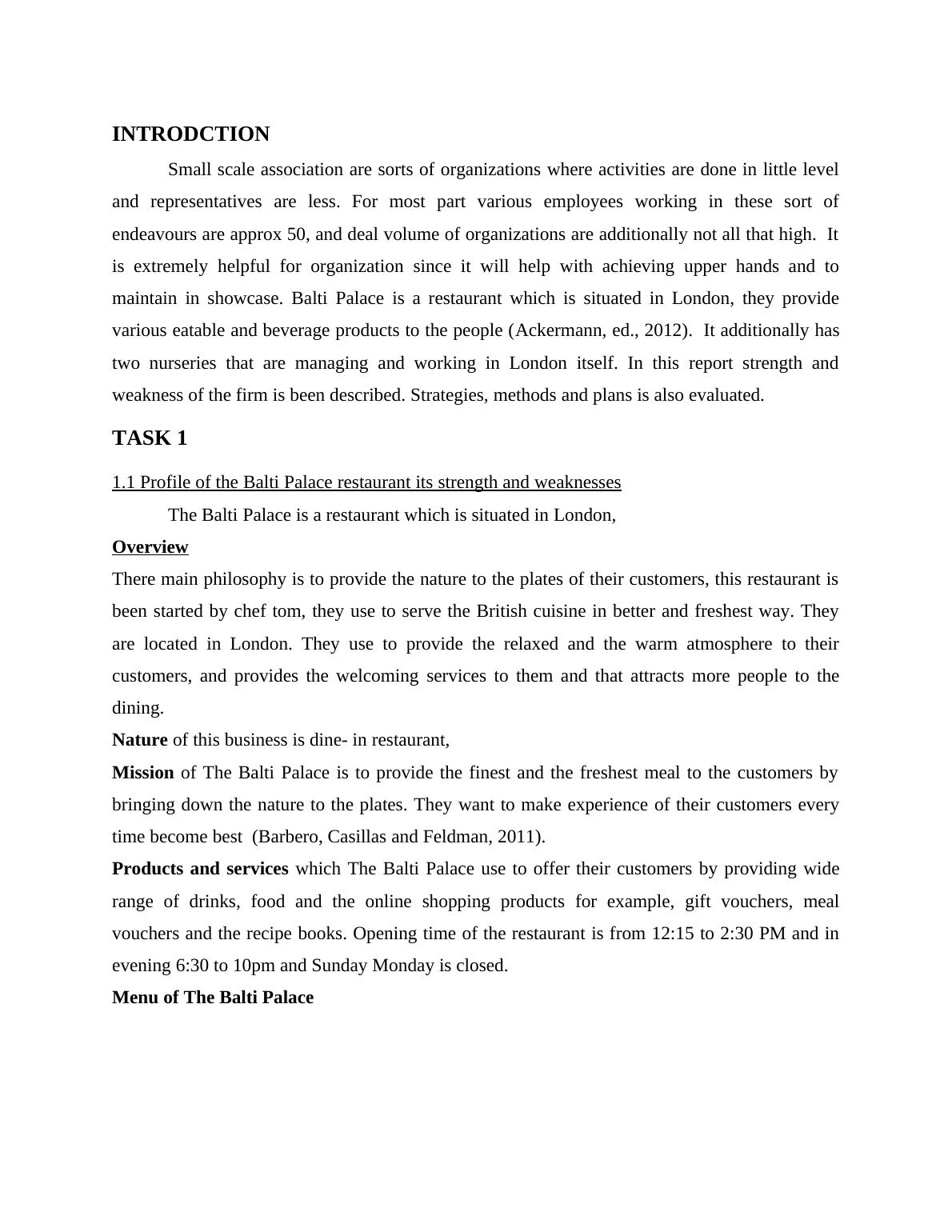 INTRODCTION

Small scale association are sorts of organizations where activities are done in little level and representatives are less. For most part various employees working in these sort of endeavours are approx 50, and deal volume of organizations are additionally not all that high. It is extremely helpful for organization since it will help with achieving upper hands and to maintain in showcase. Balti Palace is a restaurant which is situated in London, they provide various eatable and beverage products to the people (Ackermann, ed., 2012). It additionally has two nurseries that are managing and working in London itself. In this report strength and weakness of the firm is been described. Strategies, methods and plans is also evaluated.

TASK 1

1.1 Profile of the Balti Palace restaurant its strength and weaknesses

The Balti Palace is a restaurant which is situated in London,

Overview

There main philosophy is to provide the nature to the plates of their customers, this restaurant is been started by chef tom, they use to serve the British cuisine in better and freshest way. They are located in London. They use to provide the relaxed and the warm atmosphere to their customers, and provides the welcoming services to them and that attracts more people to the dining.

Nature of this business is dine- in restaurant,

Mission of The Balti Palace is to provide the finest and the freshest meal to the customers by bringing down the nature to the plates. They want to make experience of their customers every time become best (Barbero, Casillas and Feldman, 2011).

Products and services which The Balti Palace use to offer their customers by providing wide range of drinks, food and the online shopping products for example, gift vouchers, meal vouchers and the recipe books. Opening time of the restaurant is from 12:15 to 2:30 PM and in evening 6:30 to 10pm and Sunday Monday is closed.

Menu of The Balti Palace